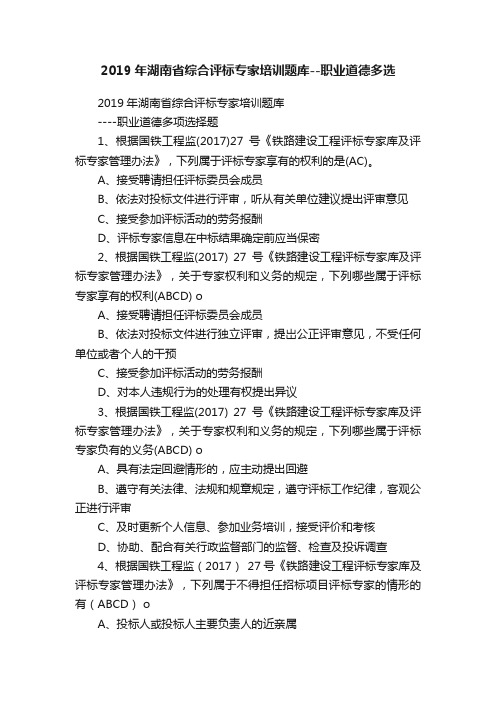 2019 年湖南省综合评标专家培训题库--职业道德多选

2019 年湖南省综合评标专家培训题库
----职业道德多项选择题

1、根据国铁工程监(2017)27 号《铁路建设工程评标专家库及评标专家管理办法》，下列属于评标专家享有的权利的是(AC)。

A、接受聘请担任评标委员会成员

B、依法对投标文件进行评审，听从有关单位建议提出评审意见

C、接受参加评标活动的劳务报酬

D、评标专家信息在中标结果确定前应当保密

2、根据国铁工程监(2017) 27 号《铁路建设工程评标专家库及评标专家管理办法》，关于专家权利和义务的规定，下列哪些属于评标专家享有的权利(ABCD) o

A、接受聘请担任评标委员会成员

B、依法对投标文件进行独立评审，提出公正评审意见，不受任何单位或者个人的干预

C、接受参加评标活动的劳务报酬

D、对本人违规行为的处理有权提出异议

3、根据国铁工程监(2017) 27 号《铁路建设工程评标专家库及评标专家管理办法》，关于专家权利和义务的规定，下列哪些属于评标专家负有的义务(ABCD) o

A、具有法定回避情形的，应主动提出回避

B、遵守有关法律、法规和规章规定，遵守评标工作纪律，客观公正进行评审

C、及时更新个人信息、参加业务培训，接受评价和考核

D、协助、配合有关行政监督部门的监督、检查及投诉调查

4、根据国铁工程监（2017） 27 号《铁路建设工程评标专家库及评标专家管理办法》，下列属于不得担任招标项目评标专家的情形的有（ABCD） o

A、投标人或投标人主要负责人的近亲属